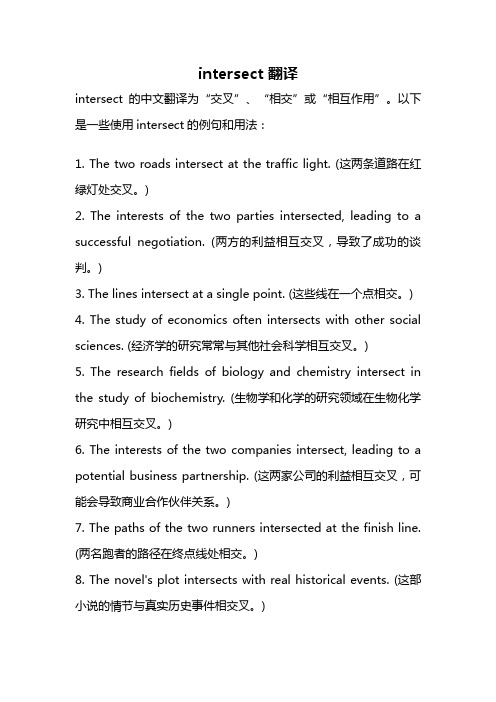 intersect 翻译

intersect 的中文翻译为“交叉”、“相交”或“相互作用”。以下是一些使用 intersect 的例句和用法：

1. The two roads intersect at the traffic light. (这两条道路在红绿灯处交叉。)

2. The interests of the two parties intersected, leading to a successful negotiation. (两方的利益相互交叉，导致了成功的谈判。)

3. The lines intersect at a single point. (这些线在一个点相交。)

4. The study of economics often intersects with other social sciences. (经济学的研究常常与其他社会科学相互交叉。)

5. The research fields of biology and chemistry intersect in the study of biochemistry. (生物学和化学的研究领域在生物化学研究中相互交叉。)

6. The interests of the two companies intersect, leading to a potential business partnership. (这两家公司的利益相互交叉，可能会导致商业合作伙伴关系。)

7. The paths of the two runners intersected at the finish line. (两名跑者的路径在终点线处相交。)

8. The novel's plot intersects with real historical events. (这部小说的情节与真实历史事件相交叉。)